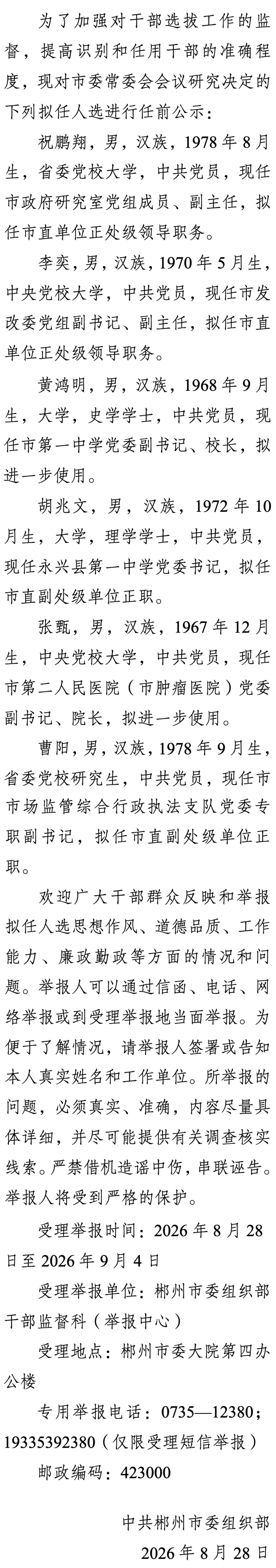 为了加强对干部选拔工作的监督，提高识别和任用干部的准确程度，现对市委常委会会议研究决定的下列拟任人选进行任前公示：

祝鹏翔，男，汉族，1978年8月生，省委党校大学，中共党员，现任市政府研究室党组成员、副主任，拟任市直单位正处级领导职务。

李奕，男，汉族，1970年5月生，中央党校大学，中共党员，现任市发改委党组副书记、副主任，拟任市直单位正处级领导职务。

黄鸿明，男，汉族，1968年9月生，大学，史学学士，中共党员，现任市第一中学党委副书记、校长，拟进一步使用。

胡兆文，男，汉族，1972年10月生，大学，理学学士，中共党员，现任永兴县第一中学党委书记，拟任市直副处级单位正职。

张甄，男，汉族，1967年12月生，中央党校大学，中共党员，现任市第二人民医院（市肿瘤医院）党委副书记、院长，拟进一步使用。

曹阳，男，汉族，1978年9月生，省委党校研究生，中共党员，现任市市场监管综合行政执法支队党委专职副书记，拟任市直副处级单位正职。

欢迎广大干部群众反映和举报拟任人选思想作风、道德品质、工作能力、廉政勤政等方面的情况和问题。举报人可以通过信函、电话、网络举报或到受理举报地当面举报。为便于了解情况，请举报人签署或告知本人真实姓名和工作单位。所举报的问题，必须真实、准确，内容尽量具体详细，并尽可能提供有关调查核实线索。严禁借机造谣中伤，串联诬告。举报人将受到严格的保护。

受理举报时间：2026年8月28日至2026年9月4日

受理举报单位：郴州市委组织部干部监督科（举报中心）

受理地点：郴州市委大院第四办公楼

专用举报电话：0735—12380；19335392380（仅限受理短信举报）

邮政编码：423000

中共郴州市委组织部
2026年8月28日